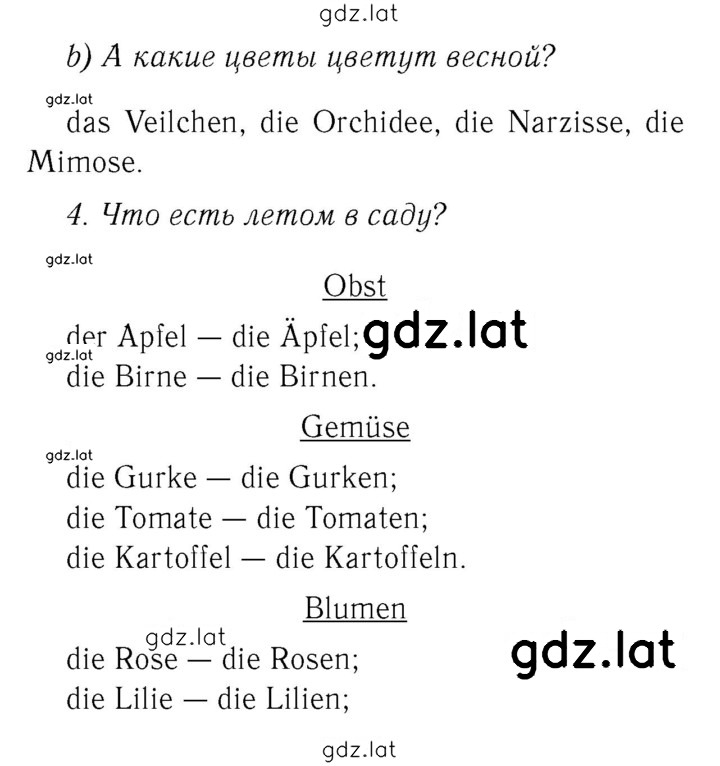 gdz.lat

b) А какие цветы цветут весной?

gdz.lat

das Veilchen, die Orchidee, die Narzisse, die Mimose.

4. Что есть летом в саду?

gdz.lat

Obst

der Apfel — die Äpfel; gdz.lat

gdz.lat

die Birne — die Birnen.

Gemüse

gdz.lat

die Gurke — die Gurken;

die Tomate — die Tomaten;

die Kartoffel — die Kartoffeln.

Blumen

gdz.lat

die Rose — die Rosen;

gdz.lat

die Lilie — die Lilien;

gdz.lat